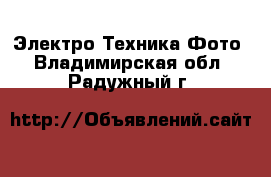 Электро Техника Фото
Владимирская обл
Радужный г

http://Объявлений.сайт